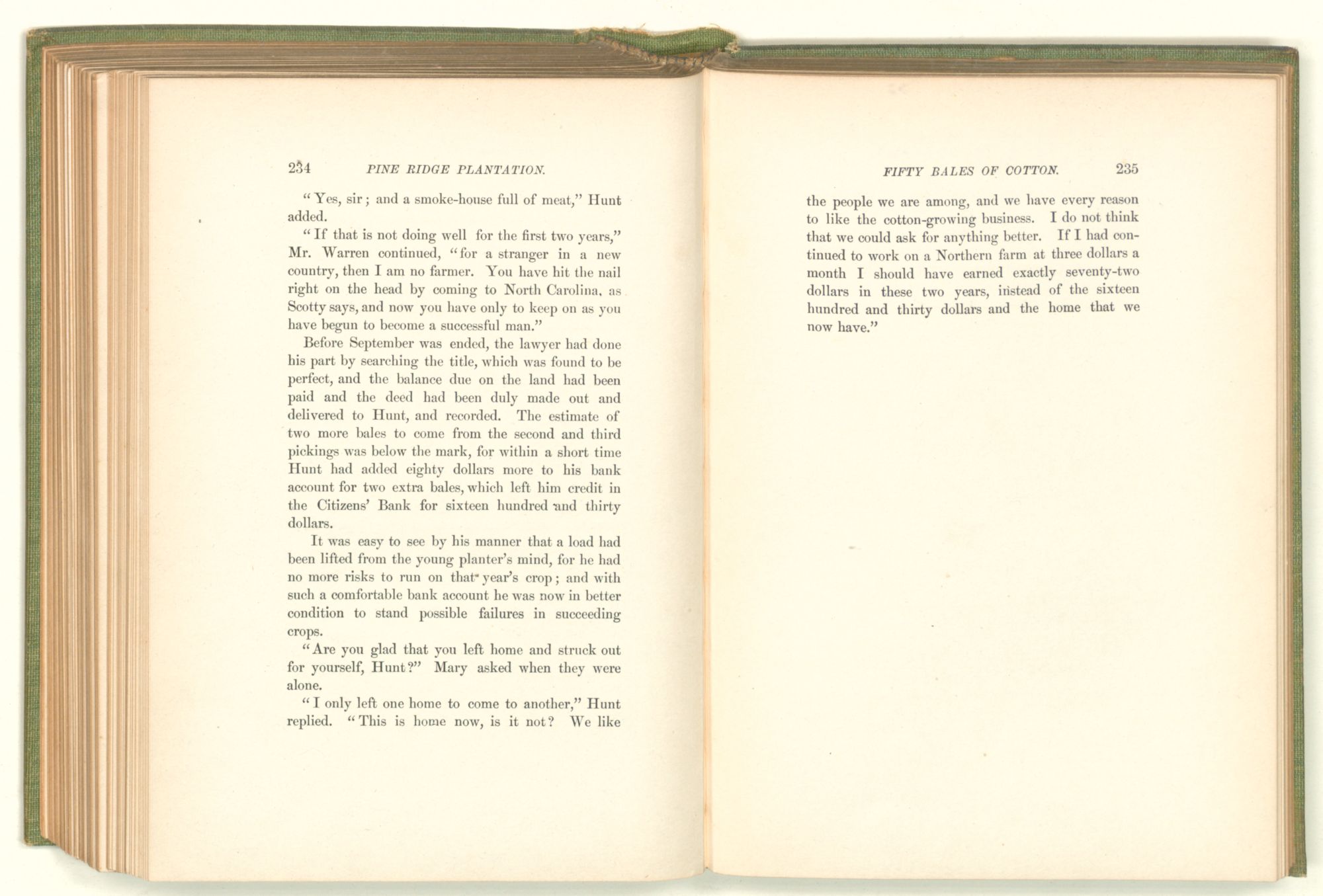 234 PINE RIDGE PLANTATION.

"Yes, sir; and a smoke-house full of meat," Hunt added.

"If that is not doing well for the first two years," Mr. Warren continued, "for a stranger in a new country, then I am no farmer. You have hit the nail right on the head by coming to North Carolina, as Scotty says, and now you have only to keep on as you have begun to become a successful man."

Before September was ended, the lawyer had done his part by searching the title, which was found to be perfect, and the balance due on the land had been paid and the deed had been duly made out and delivered to Hunt, and recorded. The estimate of two more bales to come from the second and third pickings was below the mark, for within a short time Hunt had added eighty dollars more to his bank account for two extra bales, which left him credit in the Citizens' Bank for sixteen hundred and thirty dollars.

It was easy to see by his manner that a load had been lifted from the young planter's mind, for he had no more risks to run on that year's crop; and with such a comfortable bank account he was now in better condition to stand possible failures in succeeding crops.

"Are you glad that you left home and struck out for yourself, Hunt?" Mary asked when they were alone.

"I only left one home to come to another," Hunt replied. "This is home now, is it not? We like

FIFTY BALES OF COTTON. 235

the people we are among, and we have every reason to like the cotton-growing business. I do not think that we could ask for anything better. If I had continued to work on a Northern farm at three dollars a month I should have earned exactly seventy-two dollars in these two years, instead of the sixteen hundred and thirty dollars and the home that we now have."